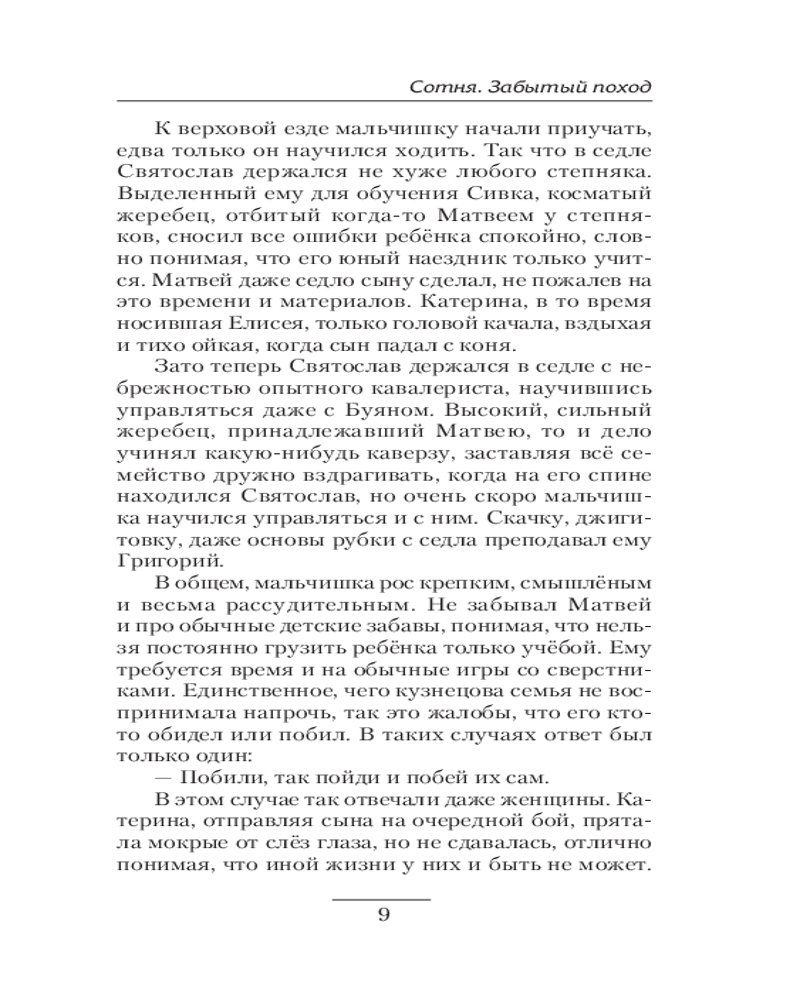 Сотня. Забытый поход

К верховой езде мальчишку начали приучать, едва только он научился ходить. Так что в седле Святослав держался не хуже любого степняка. Выделенный ему для обучения Сивка, косматый жеребец, отбитый когда-то Матвеем у степняков, сносил все ошибки ребёнка спокойно, словно понимая, что его юный наездник только учится. Матвей даже седло сыну сделал, не пожалев на это времени и материалов. Катерина, в то время носившая Елисея, только головой качала, вздыхая и тихо ойкая, когда сын падал с коня.

Зато теперь Святослав держался в седле с небрежностью опытного кавалериста, научившись управляться даже с Буяном. Высокий, сильный жеребец, принадлежавший Матвею, то и дело учинял какую-нибудь каверзу, заставляя всё семейство дружно вздрагивать, когда на его спине находился Святослав, но очень скоро мальчишка научился управляться и с ним. Скачку, джигитовку, даже основы рубки с седла преподавал ему Григорий.

В общем, мальчишка рос крепким, смышлёным и весьма рассудительным. Не забывал Матвей и про обычные детские забавы, понимая, что нельзя постоянно грузить ребёнка только учёбой. Ему требуется время и на обычные игры со сверстниками. Единственное, чего кузнецова семья не воспринимала напрочь, так это жалобы, что его кто-то обидел или побил. В таких случаях ответ был только один:

— Побили, так пойди и побей их сам.

В этом случае так отвечали даже женщины. Катерина, отправляя сына на очередной бой, прятала мокрые от слёз глаза, но не сдавалась, отлично понимая, что иной жизни у них и быть не может.

9